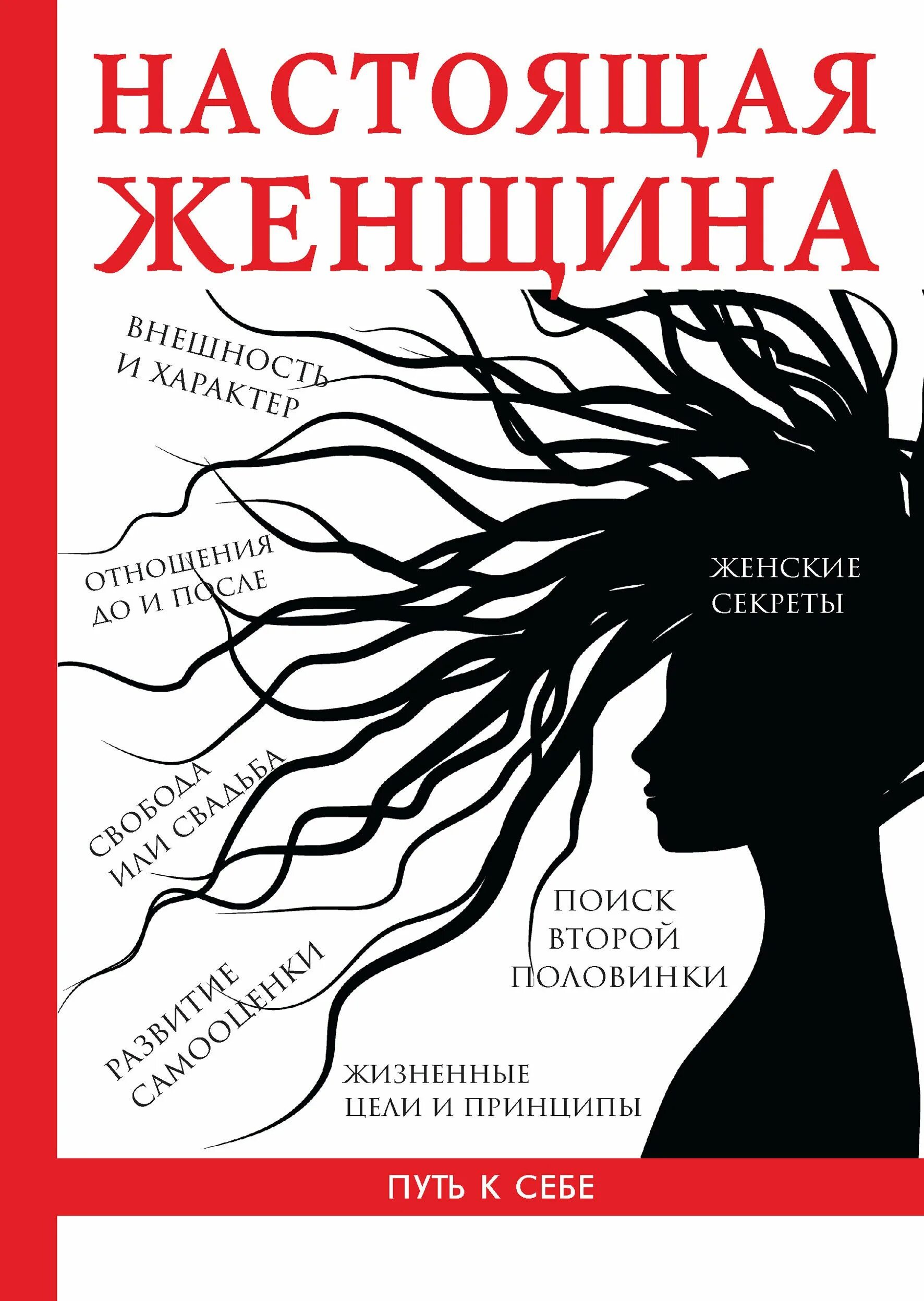 НАСТОЯЩАЯ ЖЕНЩИНА

ВНЕШНОСТЬ И ХАРАКТЕР

ОТНОШЕНИЯ ДО И ПОСЛЕ

ЖЕНСКИЕ СЕКРЕТЫ

СВОБОДА ИЛИ СВАДЬБА

ПОИСК ВТОРОЙ ПОЛОВИНКИ

РАЗВИТИЕ САМООЦЕНКИ

ЖИЗНЕННЫЕ ЦЕЛИ И ПРИНЦИПЫ

ПУТЬ К СЕБЕ